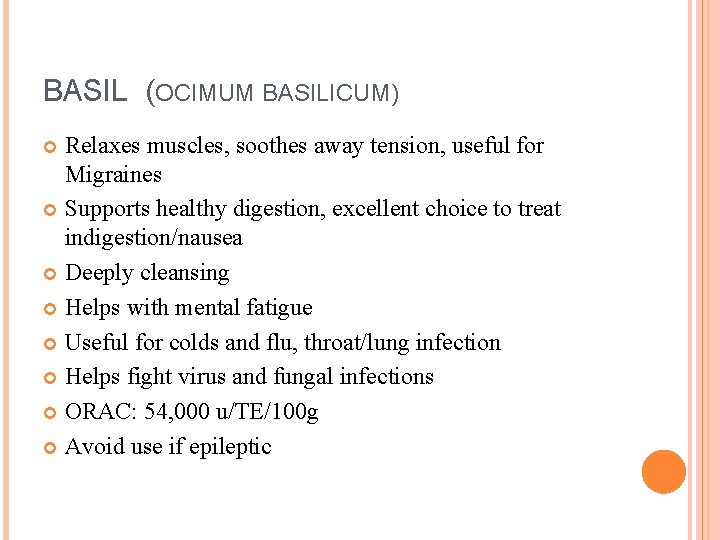 BASIL (OCIMUM BASILICUM)

Relaxes muscles, soothes away tension, useful for Migraines

Supports healthy digestion, excellent choice to treat indigestion/nausea

Deeply cleansing

Helps with mental fatigue

Useful for colds and flu, throat/lung infection

Helps fight virus and fungal infections

ORAC: 54,000 u/TE/100g

Avoid use if epileptic